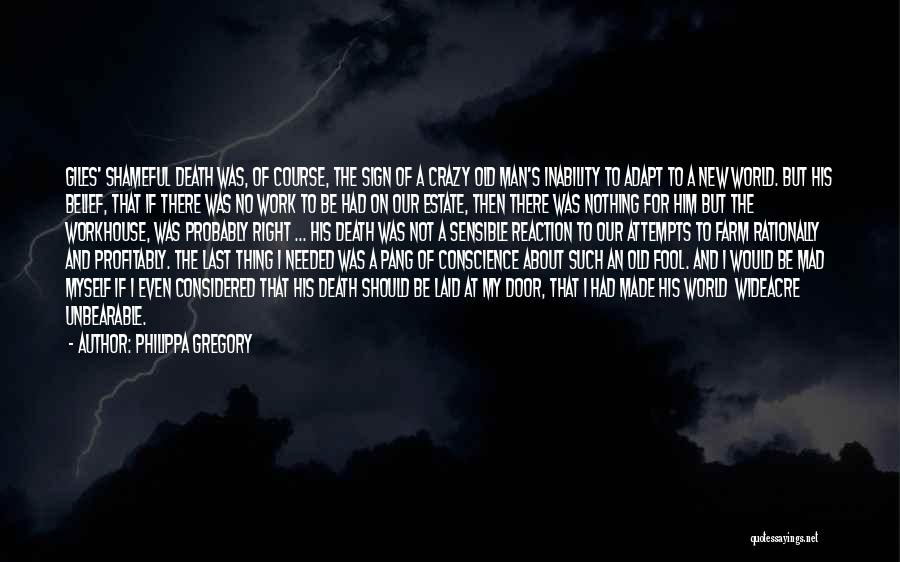 GILES' SHAMEFUL DEATH WAS, OF COURSE, THE SIGN OF A CRAZY OLD MAN'S INABILITY TO ADAPT TO A NEW WORLD. BUT HIS BELIEF, THAT IF THERE WAS NO WORK TO BE HAD ON OUR ESTATE, THEN THERE WAS NOTHING FOR HIM BUT THE WORKHOUSE, WAS PROBABLY RIGHT ... HIS DEATH WAS NOT A SENSIBLE REACTION TO OUR ATTEMPTS TO FARM RATIONALLY AND PROFITABLY. THE LAST THING I NEEDED WAS A PANG OF CONSCIENCE ABOUT SUCH AN OLD FOOL. AND I WOULD BE MAD MYSELF IF I EVEN CONSIDERED THAT HIS DEATH SHOULD BE LAID AT MY DOOR, THAT I HAD MADE HIS WORLD WIDEACRE UNBEARABLE.
- AUTHOR: PHILIPPA GREGORY

quotessayings.net